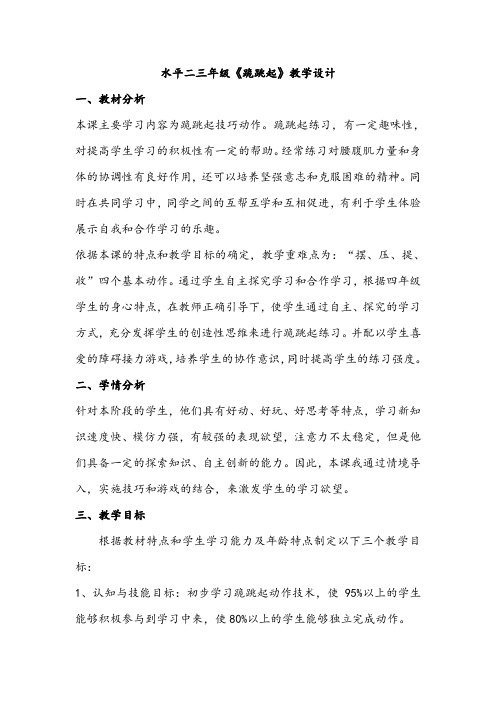 水平二三年级《跪跳起》教学设计

一、教材分析

本课主要学习内容为跪跳起技巧动作。跪跳起练习，有一定趣味性，对提高学生学习的积极性有一定的帮助。经常练习对腰腹肌力量和身体的协调性有良好作用，还可以培养坚强意志和克服困难的精神。同时在共同学习中，同学之间的互帮互学和互相促进，有利于学生体验展示自我和合作学习的乐趣。

依据本课的特点和教学目标的确定，教学重难点为：“摆、压、提、收”四个基本动作。通过学生自主探究学习和合作学习，根据四年级学生的身心特点，在教师正确引导下，使学生通过自主、探究的学习方式，充分发挥学生的创造性思维来进行跪跳起练习。并配以学生喜爱的障碍接力游戏，培养学生的协作意识，同时提高学生的练习强度。

二、学情分析

针对本阶段的学生，他们具有好动、好玩、好思考等特点，学习新知识速度快、模仿力强，有较强的表现欲望，注意力不太稳定，但是他们具备一定的探索知识、自主创新的能力。因此，本课我通过情境导入，实施技巧和游戏的结合，来激发学生的学习欲望。

三、教学目标

根据教材特点和学生学习能力及年龄特点制定以下三个教学目标：

1、认知与技能目标：初步学习跪跳起动作技术，使 95%以上的学生能够积极参与到学习中来，使 80%以上的学生能够独立完成动作。